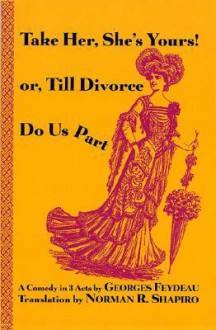 Take Her, She's Yours!

or, Till Divorce

Do Us Part

A Comedy in 3 Acts by GEORGES FEYDEAU
Translation by NORMAN R. SHAPIRO